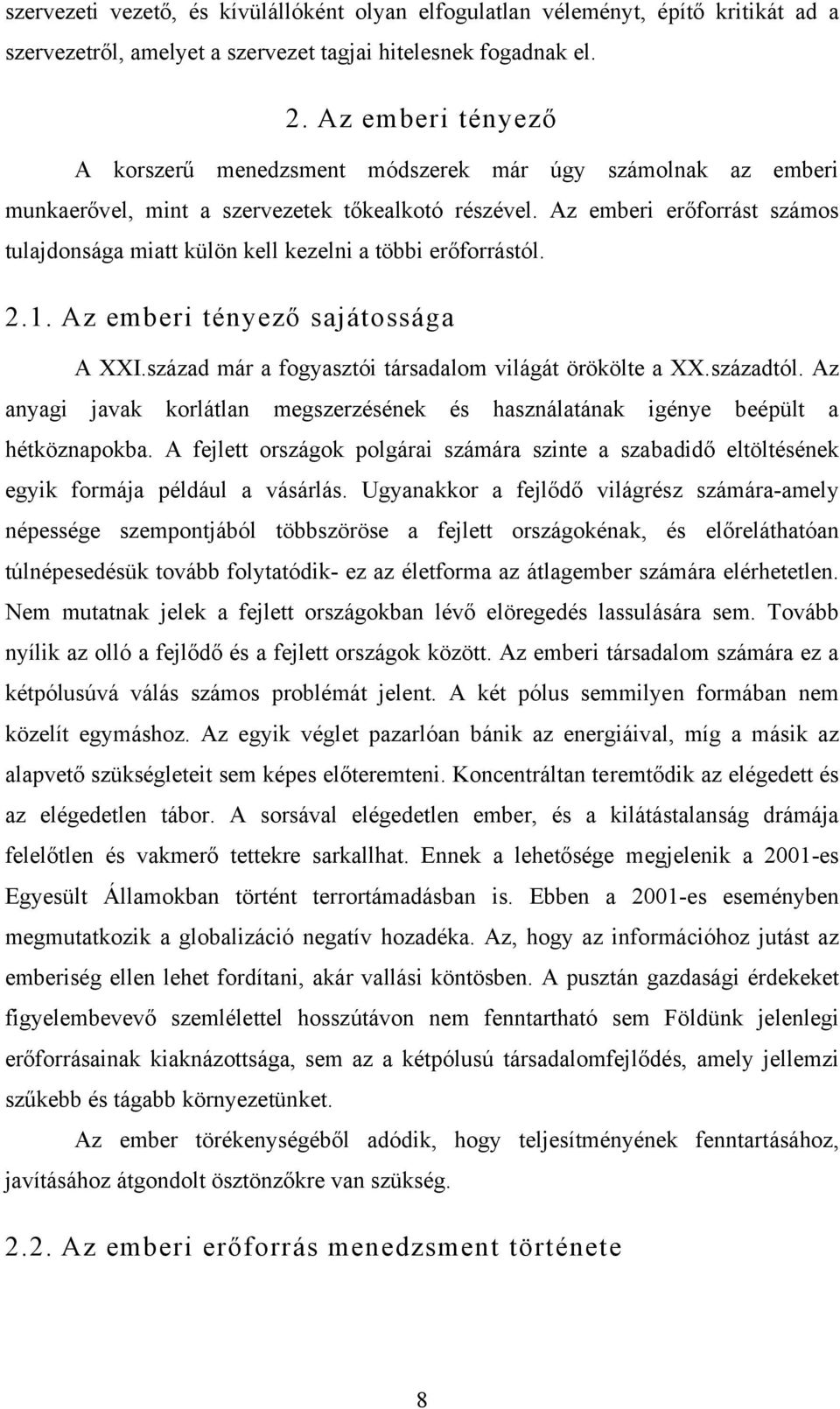 szervezeti vezető, és kívülállóként olyan elfogulatlan véleményt, építő kritikát ad a szervezetről, amelyet a szervezet tagjai hitelesnek fogadnak el.

2. Az emberi tényező

A korszerű menedzsment módszerek már úgy számolnak az emberi munkaerővel, mint a szervezetek tőkealkotó részével. Az emberi erőforrást számos tulajdonsága miatt külön kell kezelni a többi erőforrástól.

2.1. Az emberi tényező sajátossága

A XXI.század már a fogyasztói társadalom világát örökölte a XX.századtól. Az anyagi javak korlátlan megszerzésének és használatának igénye beépült a hétköznapokba. A fejlett országok polgárai számára szinte a szabadidő eltöltésének egyik formája például a vásárlás. Ugyanakkor a fejlődő világrész számára-amely népessége szempontjából többszöröse a fejlett országokénak, és előreláthatóan túlnépesedésük tovább folytatódik- ez az életforma az átlagember számára elérhetetlen. Nem mutatnak jelek a fejlett országokban lévő elöregedés lassulására sem. Tovább nyílik az olló a fejlődő és a fejlett országok között. Az emberi társadalom számára ez a kétpólusúvá válás számos problémát jelent. A két pólus semmilyen formában nem közelít egymáshoz. Az egyik véglet pazarlóan bánik az energiáival, míg a másik az alapvető szükségleteit sem képes előteremteni. Koncentráltan teremtődik az elégedett és az elégedetlen tábor. A sorsával elégedetlen ember, és a kilátástalanság drámája felelőtlen és vakmerő tettekre sarkallhat. Ennek a lehetősége megjelenik a 2001-es Egyesült Államokban történt terrortámadásban is. Ebben a 2001-es eseményben megmutatkozik a globalizáció negatív hozadéka. Az, hogy az információhoz jutást az emberiség ellen lehet fordítani, akár vallási köntösben. A pusztán gazdasági érdekeket figyelembevevő szemlélettel hosszútávon nem fenntartható sem Földünk jelenlegi erőforrásainak kiaknázottsága, sem az a kétpólusú társadalomfejlődés, amely jellemzi szűkebb és tágabb környezetünket.

Az ember törékenységéből adódik, hogy teljesítményének fenntartásához, javításához átgondolt ösztönzőkre van szükség.

2.2. Az emberi erőforrás menedzsment története

8